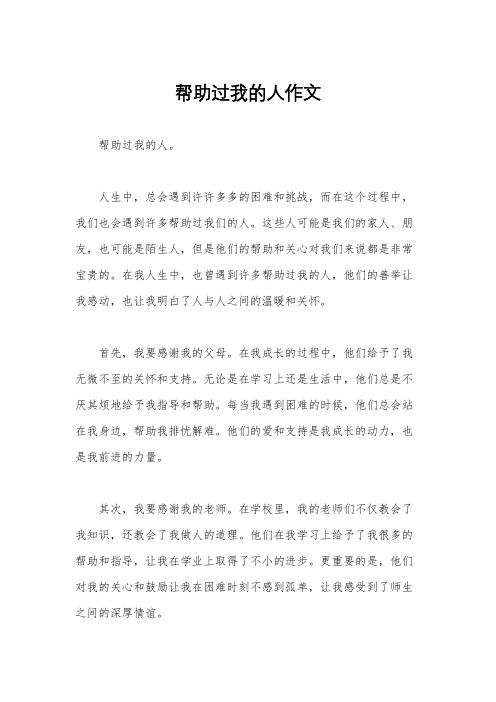 帮助过我的人作文

帮助过我的人。

人生中，总会遇到许许多多的困难和挑战，而在这个过程中，我们也会遇到许多帮助过我们的人。这些人可能是我们的家人、朋友，也可能是陌生人，但是他们的帮助和关心对我们来说都是非常宝贵的。在我人生中，也曾遇到许多帮助过我的人，他们的善举让我感动，也让我明白了人与人之间的温暖和关怀。

首先，我要感谢我的父母。在我成长的过程中，他们给予了我无微不至的关怀和支持。无论是在学习上还是生活中，他们总是不厌其烦地给予我指导和帮助。每当我遇到困难的时候，他们总会站在我身边，帮助我排忧解难。他们的爱和支持是我成长的动力，也是我前进的力量。

其次，我要感谢我的老师。在学校里，我的老师们不仅教会了我知识，还教会了我做人的道理。他们在我学习上给予了我很多的帮助和指导，让我在学业上取得了不小的进步。更重要的是，他们对我的关心和鼓励让我在困难时刻不感到孤单，让我感受到了师生之间的深厚情谊。